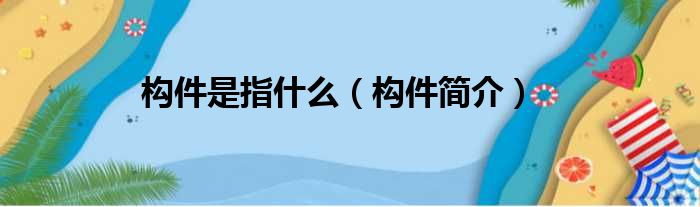 构件是指什么（构件简介）